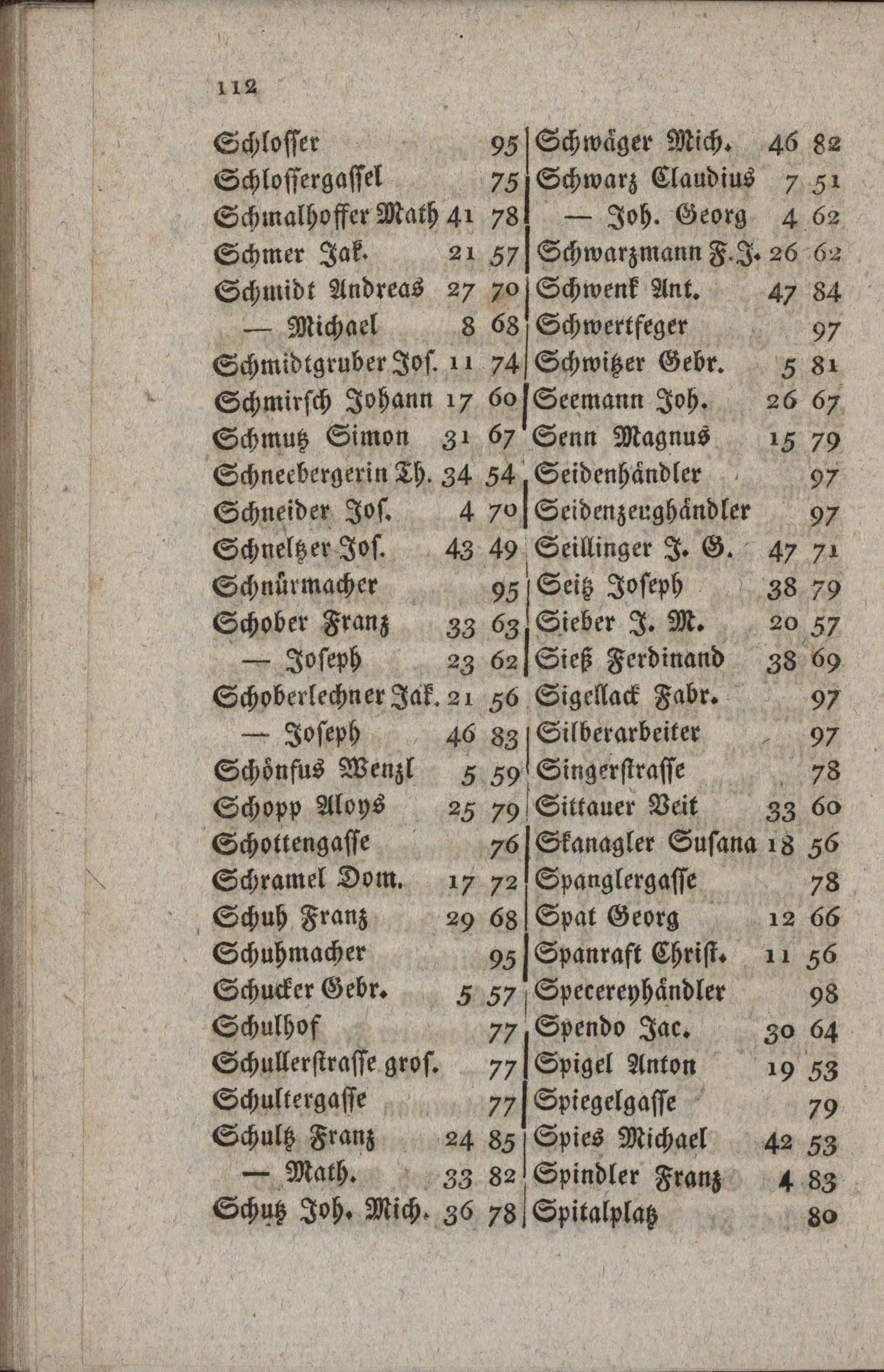 112

Schlosser 95
Schlossergassel 75
Schmalhoffer Math 41 78
Schmer Jak. 21 57
Schmidt Andreas 27 70
— Michael 8 68
Schmidtgruber Jos. 11 74
Schmirsch Johann 17 60
Schmutz Simon 31 67
Schneebergerin Th. 34 54
Schneider Jos. 4 70
Schneltzer Jos. 43 49
Schnürmacher 95
Schober Franz 33 63
— Joseph 23 62
Schoberlechner Jak. 21 56
— Joseph 46 83
Schönfus Wenzl 5 59
Schopp Aloys 25 79
Schottengasse 76
Schramel Dom. 17 72
Schuh Franz 29 68
Schuhmacher 95
Schucker Gebr. 5 57
Schulhof 77
Schullerstrasse gros. 77
Schultergasse 77
Schultz Franz 24 85
— Math. 33 82
Schutz Joh. Mich. 36 78

Schwäger Mich. 46 82
Schwarz Claudius 7 51
— Joh. Georg 4 62
Schwarzmann F. J. 26 62
Schwenk Ant. 47 84
Schwertfeger 97
Schwitzer Gebr. 5 81
Seemann Joh. 26 67
Senn Magnus 15 79
Seidenhändler 97
Seidenzeughändler 97
Seillinger J. G. 47 71
Seitz Joseph 38 79
Sieber J. M. 20 57
Sieß Ferdinand 38 69
Sigellack Fabr. 97
Silberarbeiter 97
Singerstrasse 78
Sittauer Veit 33 60
Skanagler Susana 18 56
Spanglergasse 78
Spat Georg 12 66
Spanraft Christ. 11 56
Specereyhändler 98
Spendo Jac. 30 64
Spigel Anton 19 53
Spiegelgasse 79
Spies Michael 42 53
Spindler Franz 4 83
Spitalplatz 80